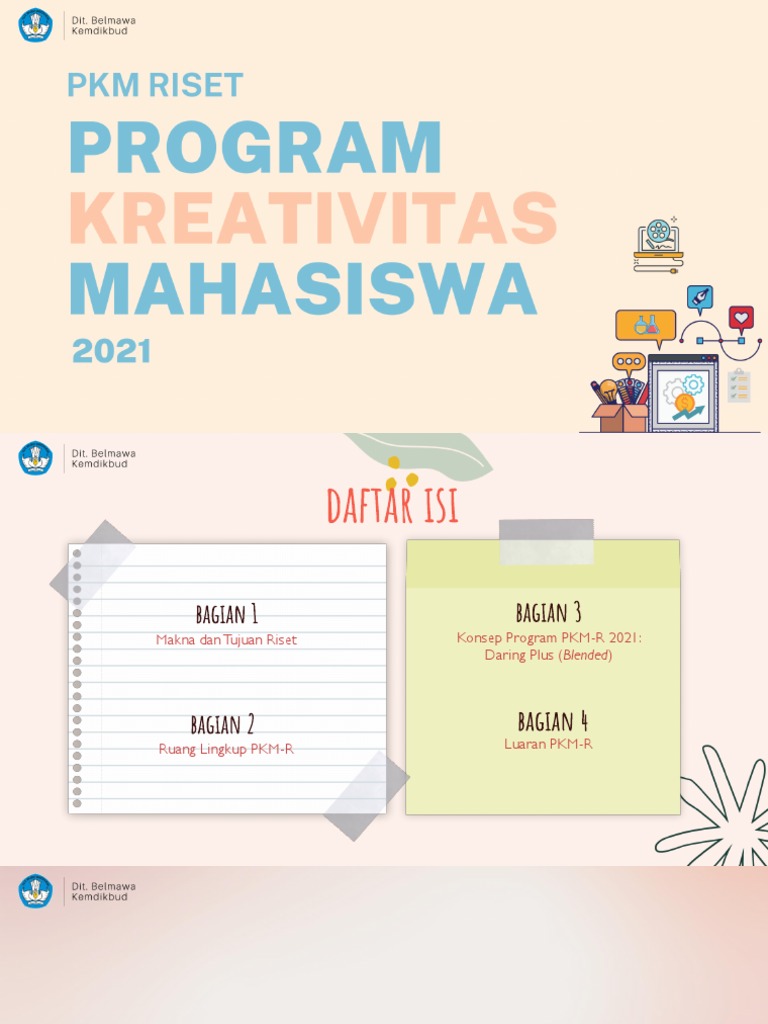 Dit. Belmawa
Kemdikbud

PKM RISET

PROGRAM
KREATIVITAS
MAHASISWA

2021

Dit. Belmawa
Kemdikbud

DAFTAR ISI

BAGIAN 1
Makna dan Tujuan Riset

BAGIAN 2
Ruang Lingkup PKM-R

BAGIAN 3
Konsep Program PKM-R 2021: Daring Plus (Blended)

BAGIAN 4
Luaran PKM-R

Dit. Belmawa
Kemdikbud